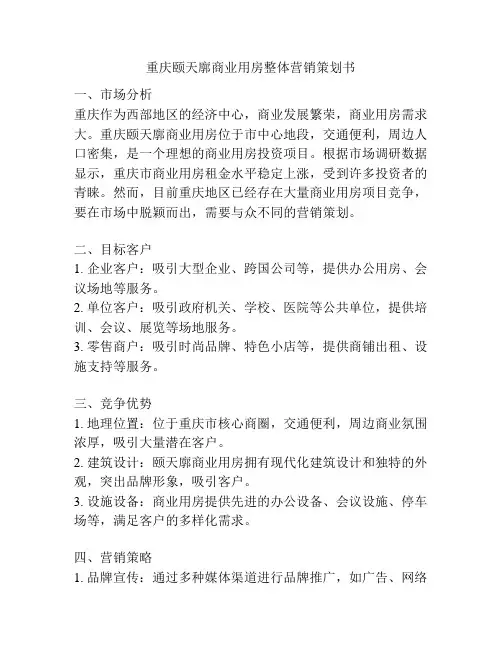 重庆颐天廓商业用房整体营销策划书

一、市场分析
重庆作为西部地区的经济中心，商业发展繁荣，商业用房需求大。重庆颐天廓商业用房位于市中心地段，交通便利，周边人口密集，是一个理想的商业用房投资项目。根据市场调研数据显示，重庆市商业用房租金水平稳定上涨，受到许多投资者的青睐。然而，目前重庆地区已经存在大量商业用房项目竞争，要在市场中脱颖而出，需要与众不同的营销策划。

二、目标客户
1. 企业客户：吸引大型企业、跨国公司等，提供办公用房、会议场地等服务。
2. 单位客户：吸引政府机关、学校、医院等公共单位，提供培训、会议、展览等场地服务。
3. 零售商户：吸引时尚品牌、特色小店等，提供商铺出租、设施支持等服务。

三、竞争优势
1. 地理位置：位于重庆市核心商圈，交通便利，周边商业氛围浓厚，吸引大量潜在客户。
2. 建筑设计：颐天廓商业用房拥有现代化建筑设计和独特的外观，突出品牌形象，吸引客户。
3. 设施设备：商业用房提供先进的办公设备、会议设施、停车场等，满足客户的多样化需求。

四、营销策略
1. 品牌宣传：通过多种媒体渠道进行品牌推广，如广告、网络